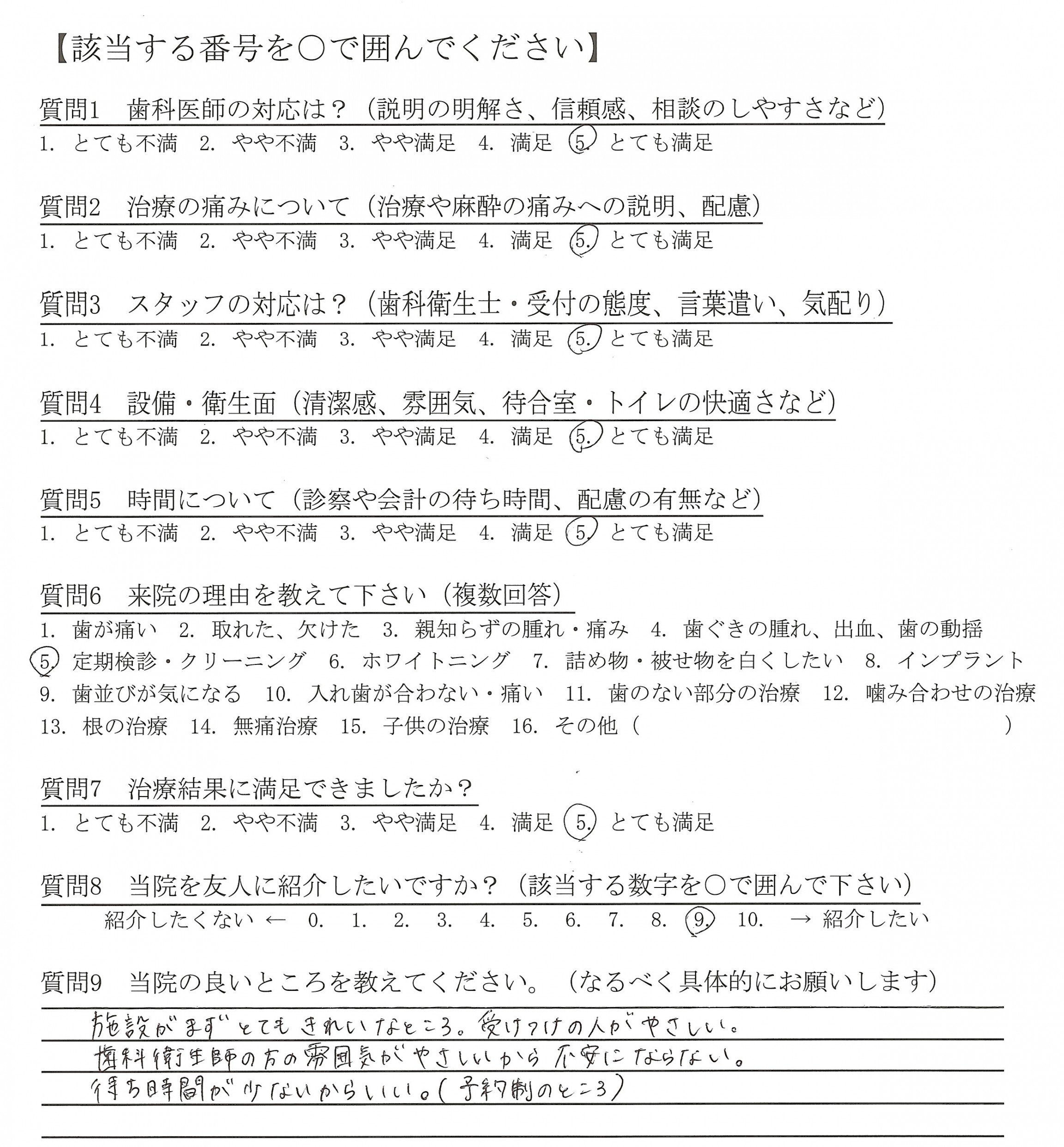 【該当する番号を○で囲んでください】

質問1　歯科医師の対応は？（説明の明解さ、信頼感、相談のしやすさなど）
1. とても不満　2. やや不満　3. やや満足　4. 満足　5. とても満足

質問2　治療の痛みについて（治療や麻酔の痛みへの説明、配慮）
1. とても不満　2. やや不満　3. やや満足　4. 満足　5. とても満足

質問3　スタッフの対応は？（歯科衛生士・受付の態度、言葉遣い、気配り）
1. とても不満　2. やや不満　3. やや満足　4. 満足　5. とても満足

質問4　設備・衛生面（清潔感、雰囲気、待合室・トイレの快適さなど）
1. とても不満　2. やや不満　3. やや満足　4. 満足　5. とても満足

質問5　時間について（診察や会計の待ち時間、配慮の有無など）
1. とても不満　2. やや不満　3. やや満足　4. 満足　5. とても満足

質問6　来院の理由を教えて下さい（複数回答）
1. 歯が痛い　2. 取れた、欠けた　3. 親知らずの腫れ・痛み　4. 歯ぐきの腫れ、出血、歯の動揺
5. 定期検診・クリーニング　6. ホワイトニング　7. 詰め物・被せ物を白くしたい　8. インプラント
9. 歯並びが気になる　10. 入れ歯が合わない・痛い　11. 歯のない部分の治療　12. 噛み合わせの治療
13. 根の治療　14. 無痛治療　15. 子供の治療　16. その他（　）

質問7　治療結果に満足できましたか？
1. とても不満　2. やや不満　3. やや満足　4. 満足　5. とても満足

質問8　当院を友人に紹介したいですか？（該当する数字を○で囲んで下さい）
紹介したくない ← 0. 1. 2. 3. 4. 5. 6. 7. 8. 9. 10. → 紹介したい

質問9　当院の良いところを教えてください。（なるべく具体的にお願いします）
施設がまずとてもきれいなところ。受けつけの人がやさしい。
歯科衛生師の方の雰囲気がやさしいから不安にならない。
待ち時間が少ないからいい。（予約制のところ）